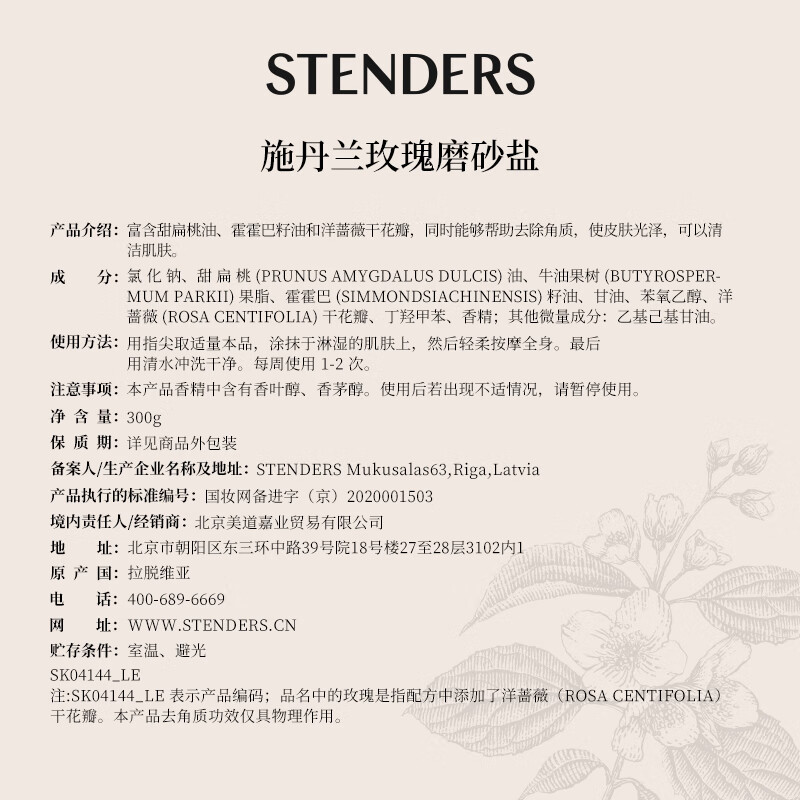 STENDERS

施丹兰玫瑰磨砂盐

产品介绍：富含甜扁桃油、霍霍巴籽油和洋蔷薇干花瓣，同时能够帮助去除角质，使皮肤光泽，可以清洁肌肤。

成　　分：氯化钠、甜扁桃 (PRUNUS AMYGDALUS DULCIS) 油、牛油果树 (BUTYROSPERMUM PARKII) 果脂、霍霍巴 (SIMMONDSIACHINENSIS) 籽油、甘油、苯氧乙醇、洋蔷薇 (ROSA CENTIFOLIA) 干花瓣、丁羟甲苯、香精；其他微量成分：乙基己基甘油。

使用方法：用指尖取适量本品，涂抹于淋湿的肌肤上，然后轻柔按摩全身。最后用清水冲洗干净。每周使用 1-2 次。

注意事项：本产品香精中含有香叶醇、香茅醇。使用后若出现不适情况，请暂停使用。

净 含 量：300g

保 质 期：详见商品外包装

备案人/生产企业名称及地址：STENDERS Mukusalas63,Riga,Latvia

产品执行的标准编号：国妆网备进字（京）2020001503

境内责任人/经销商：北京美道嘉业贸易有限公司

地　　址：北京市朝阳区东三环中路39号院18号楼27至28层3102内1

原 产 国：拉脱维亚

电　　话：400-689-6669

网　　址：WWW.STENDERS.CN

贮存条件：室温、避光

SK04144_LE

注:SK04144_LE 表示产品编码；品名中的玫瑰是指配方中添加了洋蔷薇（ROSA CENTIFOLIA）干花瓣。本产品去角质功效仅具物理作用。